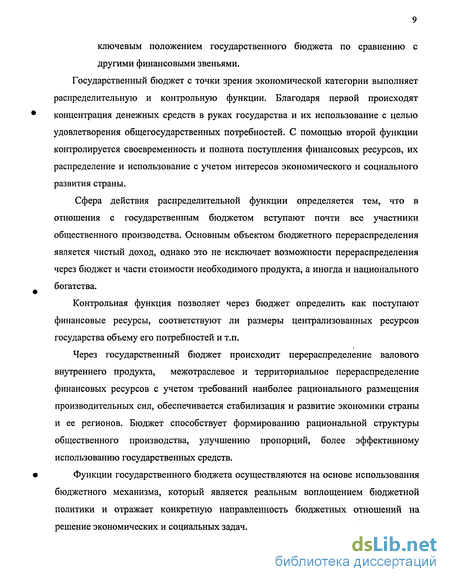 9

ключевым положением государственного бюджета по сравнению с другими финансовыми звеньями.

Государственный бюджет с точки зрения экономической категории выполняет распределительную и контрольную функции. Благодаря первой происходят концентрация денежных средств в руках государства и их использование с целью удовлетворения общегосударственных потребностей. С помощью второй функции контролируется своевременность и полнота поступления финансовых ресурсов, их распределение и использование с учетом интересов экономического и социального развития страны.

Сфера действия распределительной функции определяется тем, что в отношения с государственным бюджетом вступают почти все участники общественного производства. Основным объектом бюджетного перераспределения является чистый доход, однако это не исключает возможности перераспределения через бюджет и части стоимости необходимого продукта, а иногда и национального богатства.

Контрольная функция позволяет через бюджет определить как поступают финансовые ресурсы, соответствуют ли размеры централизованных ресурсов государства объему его потребностей и т.п.

Через государственный бюджет происходит перераспределение валового внутреннего продукта, межотраслевое и территориальное перераспределение финансовых ресурсов с учетом требований наиболее рационального размещения производительных сил, обеспечивается стабилизация и развитие экономики страны и ее регионов. Бюджет способствует формированию рациональной структуры общественного производства, улучшению пропорций, более эффективному использованию государственных средств.

Функции государственного бюджета осуществляются на основе использования бюджетного механизма, который является реальным воплощением бюджетной политики и отражает конкретную направленность бюджетных отношений на решение экономических и социальных задач.

dsLib.net
библиотека диссертаций